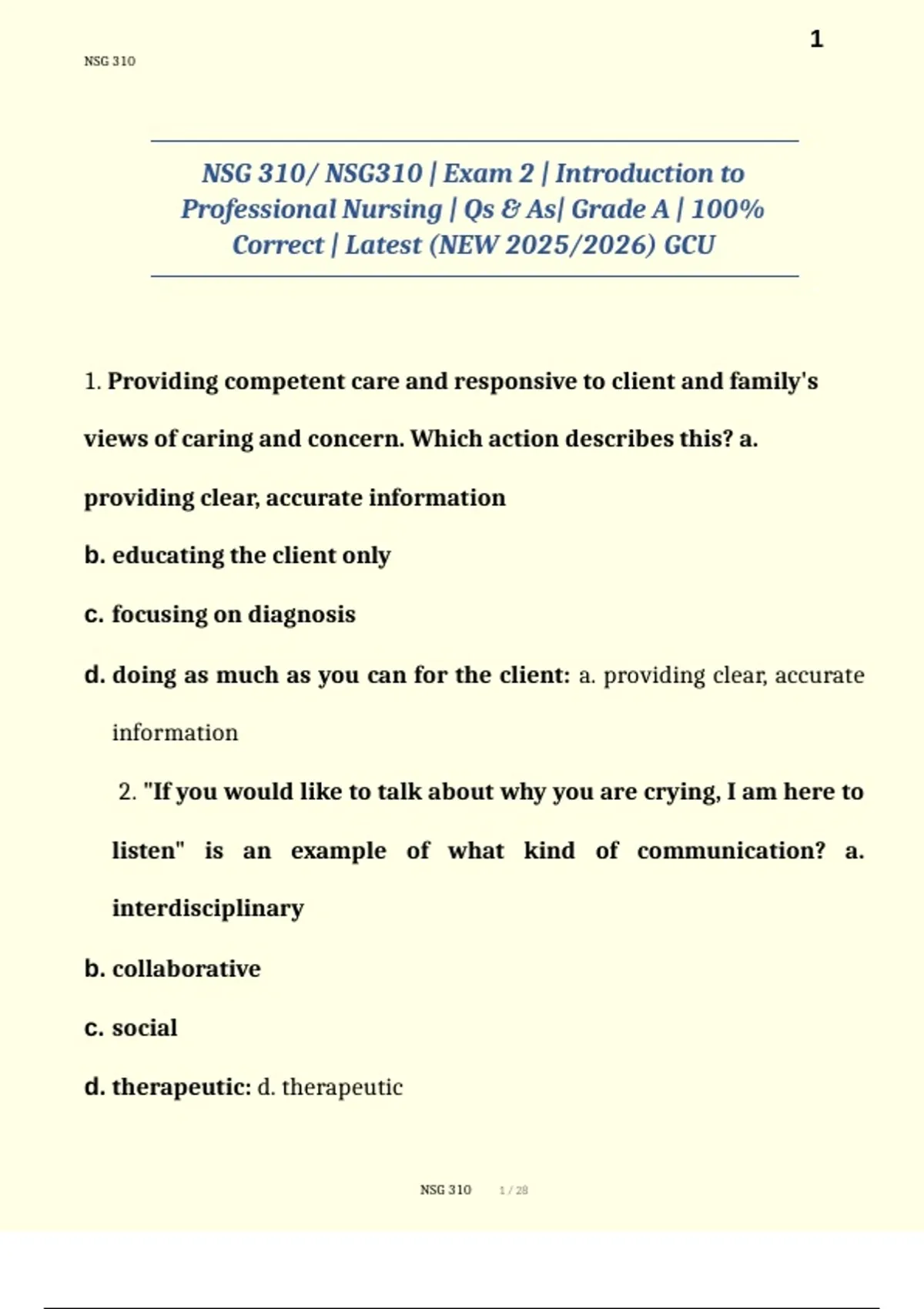 1

NSG 310

NSG 310/ NSG310 | Exam 2 | Introduction to Professional Nursing | Qs & As| Grade A | 100% Correct | Latest (NEW 2025/2026) GCU

1. Providing competent care and responsive to client and family's views of caring and concern. Which action describes this? a. providing clear, accurate information

b. educating the client only

c. focusing on diagnosis

d. doing as much as you can for the client: a. providing clear, accurate information

2. "If you would like to talk about why you are crying, I am here to listen" is an example of what kind of communication? a. interdisciplinary

b. collaborative

c. social

d. therapeutic: d. therapeutic

NSG 310 1 / 28